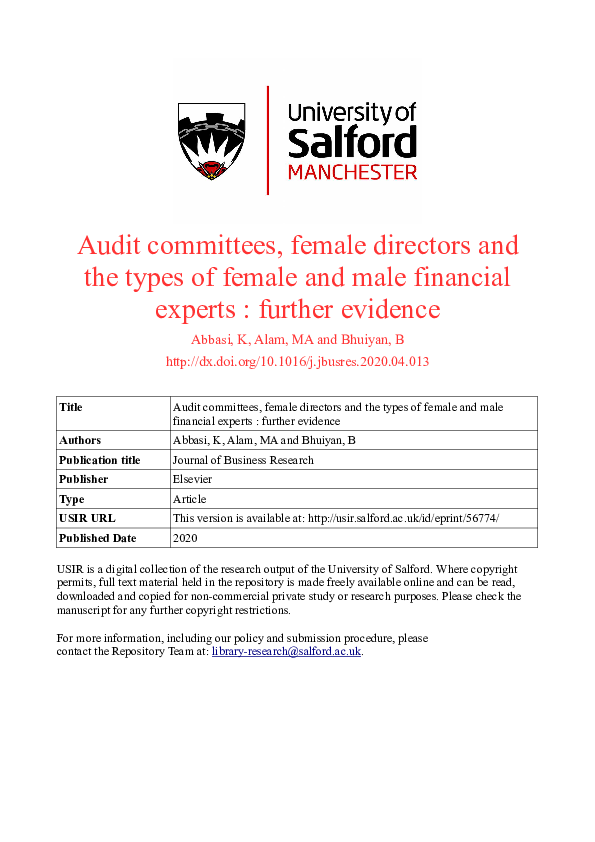 University of Salford MANCHESTER

Audit committees, female directors and the types of female and male financial experts : further evidence

Abbasi, K, Alam, MA and Bhuiyan, B

http://dx.doi.org/10.1016/j.jbusres.2020.04.013

| Title | Audit committees, female directors and the types of female and male financial experts : further evidence |
|---|---|
| Authors | Abbasi, K, Alam, MA and Bhuiyan, B |
| Publication title | Journal of Business Research |
| Publisher | Elsevier |
| Type | Article |
| USIR URL | This version is available at: http://usir.salford.ac.uk/id/eprint/56774/ |
| Published Date | 2020 |

USIR is a digital collection of the research output of the University of Salford. Where copyright permits, full text material held in the repository is made freely available online and can be read, downloaded and copied for non-commercial private study or research purposes. Please check the manuscript for any further copyright restrictions.

For more information, including our policy and submission procedure, please contact the Repository Team at: library-research@salford.ac.uk.